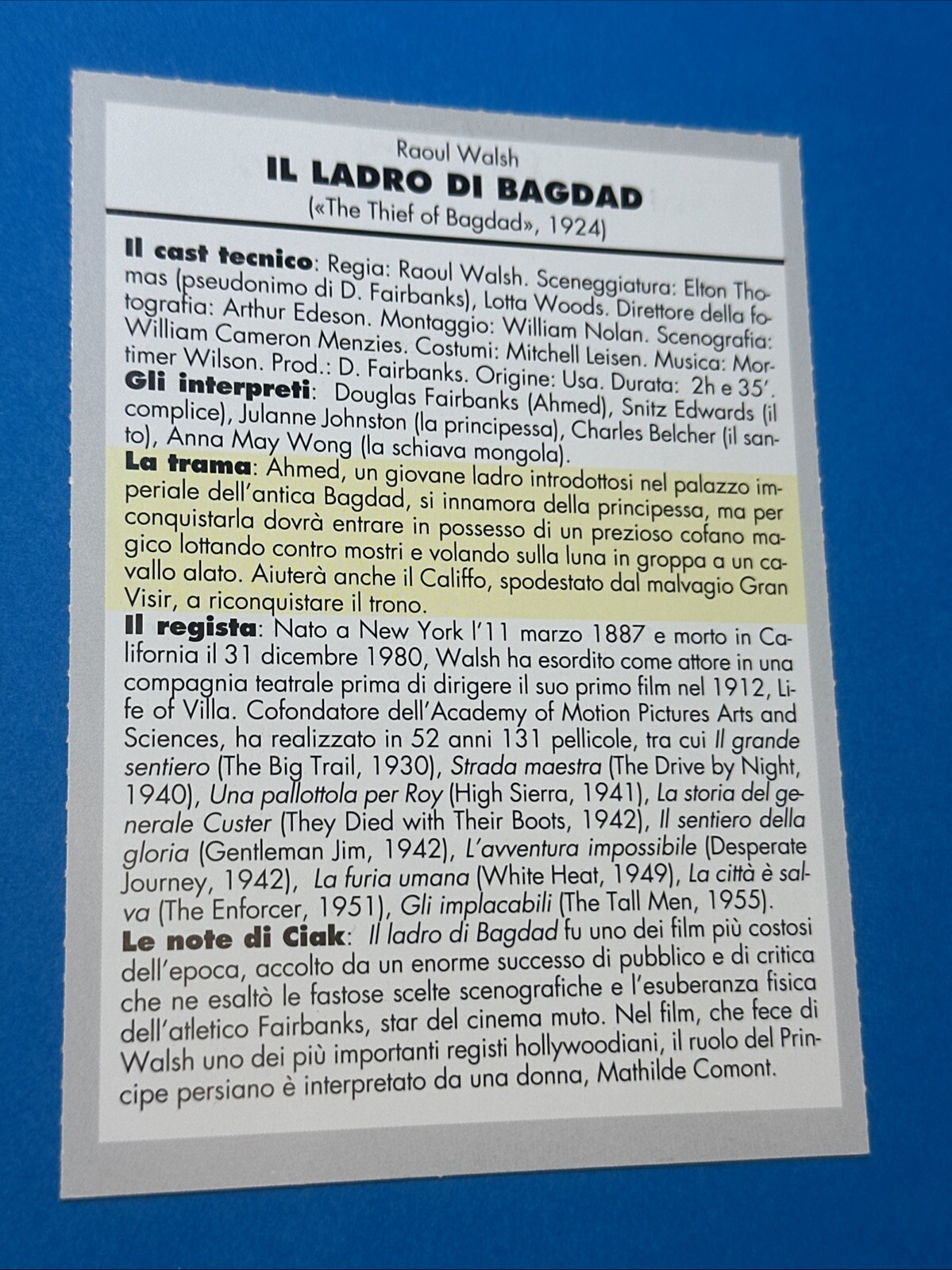 Raoul Walsh
IL LADRO DI BAGDAD
(«The Thief of Bagdad», 1924)

Il cast tecnico: Regia: Raoul Walsh. Sceneggiatura: Elton Thomas (pseudonimo di D. Fairbanks), Lotta Woods. Direttore della fotografia: Arthur Edeson. Montaggio: William Nolan. Scenografia: William Cameron Menzies. Costumi: Mitchell Leisen. Musica: Mortimer Wilson. Prod.: D. Fairbanks. Origine: Usa. Durata: 2h e 35'.
Gli interpreti: Douglas Fairbanks (Ahmed), Snitz Edwards (il complice), Julanne Johnston (la principessa), Charles Belcher (il santo), Anna May Wong (la schiava mongola).
La trama: Ahmed, un giovane ladro introdottosi nel palazzo imperiale dell'antica Bagdad, si innamora della principessa, ma per conquistarla dovrà entrare in possesso di un prezioso cofano magico lottando contro mostri e volando sulla luna in groppa a un cavallo alato. Aiuterà anche il Califfo, spodestato dal malvagio Gran Visir, a riconquistare il trono.
Il regista: Nato a New York l'11 marzo 1887 e morto in California il 31 dicembre 1980, Walsh ha esordito come attore in una compagnia teatrale prima di dirigere il suo primo film nel 1912, Life of Villa. Cofondatore dell'Academy of Motion Pictures Arts and Sciences, ha realizzato in 52 anni 131 pellicole, tra cui Il grande sentiero (The Big Trail, 1930), Strada maestra (The Drive by Night, 1940), Una pallottola per Roy (High Sierra, 1941), La storia del generale Custer (They Died with Their Boots, 1942), Il sentiero della gloria (Gentleman Jim, 1942), L'avventura impossibile (Desperate Journey, 1942), La furia umana (White Heat, 1949), La città è salva (The Enforcer, 1951), Gli implacabili (The Tall Men, 1955).
Le note di Ciak: Il ladro di Bagdad fu uno dei film più costosi dell'epoca, accolto da un enorme successo di pubblico e di critica che ne esaltò le fastose scelte scenografiche e l'esuberanza fisica dell'atletico Fairbanks, star del cinema muto. Nel film, che fece di Walsh uno dei più importanti registi hollywoodiani, il ruolo del Principe persiano è interpretato da una donna, Mathilde Comont.